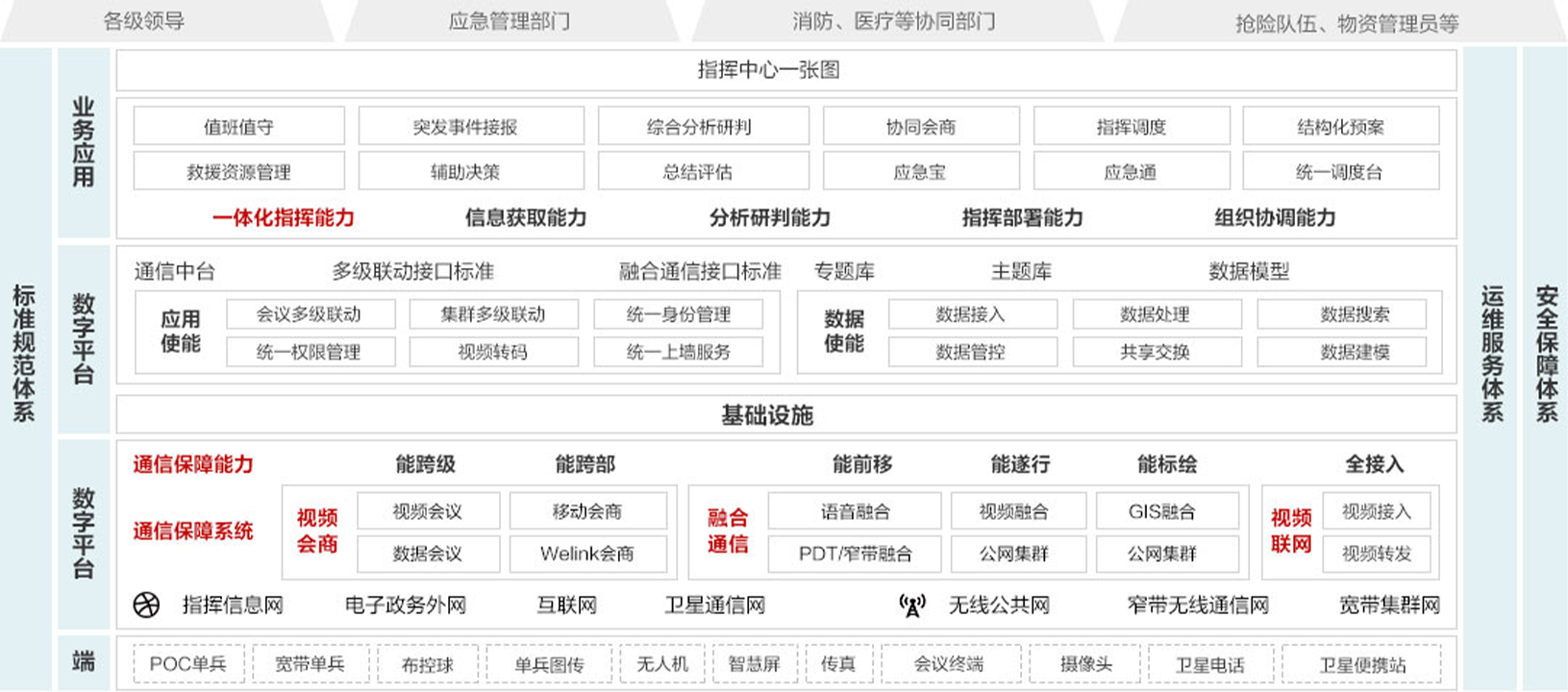 各级领导 应急管理部门 消防、医疗等协同部门 抢险队伍、物资管理员等

标准规范体系

业务应用

指挥中心一张图

值班值守 突发事件接报 综合分析研判 协同会商 指挥调度 结构化预案
救援资源管理 辅助决策 总结评估 应急宝 应急通 统一调度台

一体化指挥能力 信息获取能力 分析研判能力 指挥部署能力 组织协调能力

数字平台

通信中台 多级联动接口标准 融合通信接口标准 专题库 主题库 数据模型

应用使能 会议多级联动 集群多级联动 统一身份管理 统一权限管理 视频转码 统一上墙服务

数据使能 数据接入 数据处理 数据搜索 数据管控 共享交换 数据建模

基础设施

数字平台

通信保障能力 能跨级 能跨部 能前移 能遂行 能标绘 全接入

通信保障系统

视频会商 视频会议 移动会商 数据会议 Welink会商

融合通信 语音融合 视频融合 GIS融合 PDT/窄带融合 公网集群 公网集群

视频联网 视频接入 视频转发

指挥信息网 电子政务外网 互联网 卫星通信网 无线公共网 窄带无线通信网 宽带集群网

端

POC单兵 宽带单兵 布控球 单兵图传 无人机 智慧屏 传真 会议终端 摄像头 卫星电话 卫星便携站

运维服务体系

安全保障体系